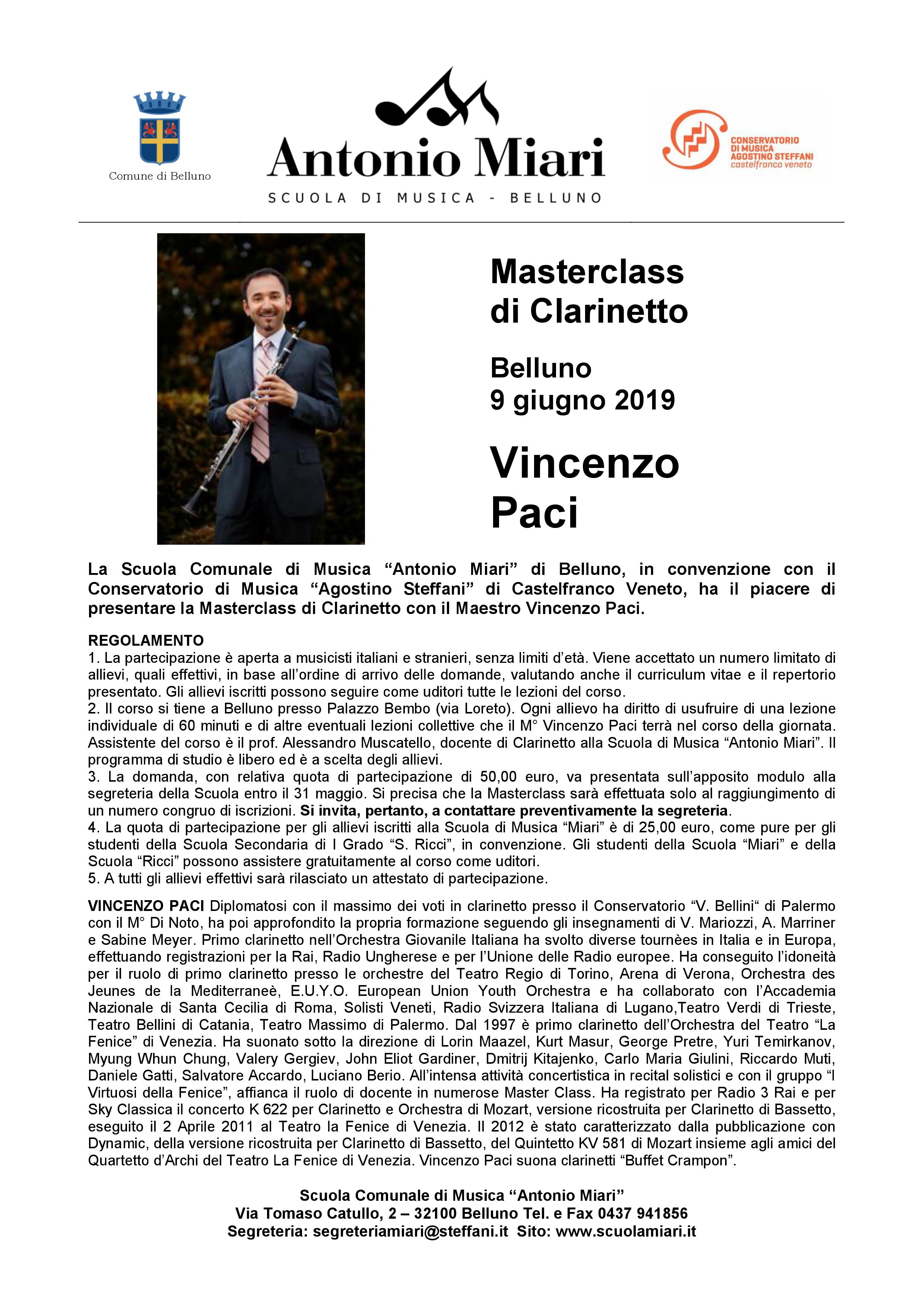 Comune di Belluno

Antonio Miari
SCUOLA DI MUSICA - BELLUNO

CONSERVATORIO DI MUSICA AGOSTINO STEFFANI castelfranco veneto

Masterclass di Clarinetto

Belluno
9 giugno 2019

Vincenzo Paci

La Scuola Comunale di Musica “Antonio Miari” di Belluno, in convenzione con il Conservatorio di Musica “Agostino Steffani” di Castelfranco Veneto, ha il piacere di presentare la Masterclass di Clarinetto con il Maestro Vincenzo Paci.

REGOLAMENTO
1. La partecipazione è aperta a musicisti italiani e stranieri, senza limiti d’età. Viene accettato un numero limitato di allievi, quali effettivi, in base all’ordine di arrivo delle domande, valutando anche il curriculum vitae e il repertorio presentato. Gli allievi iscritti possono seguire come uditori tutte le lezioni del corso.
2. Il corso si tiene a Belluno presso Palazzo Bembo (via Loreto). Ogni allievo ha diritto di usufruire di una lezione individuale di 60 minuti e di altre eventuali lezioni collettive che il M° Vincenzo Paci terrà nel corso della giornata. Assistente del corso è il prof. Alessandro Muscatello, docente di Clarinetto alla Scuola di Musica “Antonio Miari”. Il programma di studio è libero ed è a scelta degli allievi.
3. La domanda, con relativa quota di partecipazione di 50,00 euro, va presentata sull’apposito modulo alla segreteria della Scuola entro il 31 maggio. Si precisa che la Masterclass sarà effettuata solo al raggiungimento di un numero congruo di iscrizioni. Si invita, pertanto, a contattare preventivamente la segreteria.
4. La quota di partecipazione per gli allievi iscritti alla Scuola di Musica “Miari” è di 25,00 euro, come pure per gli studenti della Scuola Secondaria di I Grado “S. Ricci”, in convenzione. Gli studenti della Scuola “Miari” e della Scuola “Ricci” possono assistere gratuitamente al corso come uditori.
5. A tutti gli allievi effettivi sarà rilasciato un attestato di partecipazione.

VINCENZO PACI Diplomatosi con il massimo dei voti in clarinetto presso il Conservatorio “V. Bellini“ di Palermo con il M° Di Noto, ha poi approfondito la propria formazione seguendo gli insegnamenti di V. Mariozzi, A. Marriner e Sabine Meyer. Primo clarinetto nell’Orchestra Giovanile Italiana ha svolto diverse tournèes in Italia e in Europa, effettuando registrazioni per la Rai, Radio Ungherese e per l’Unione delle Radio europee. Ha conseguito l’idoneità per il ruolo di primo clarinetto presso le orchestre del Teatro Regio di Torino, Arena di Verona, Orchestra des Jeunes de la Mediterraneè, E.U.Y.O. European Union Youth Orchestra e ha collaborato con l’Accademia Nazionale di Santa Cecilia di Roma, Solisti Veneti, Radio Svizzera Italiana di Lugano,Teatro Verdi di Trieste, Teatro Bellini di Catania, Teatro Massimo di Palermo. Dal 1997 è primo clarinetto dell’Orchestra del Teatro “La Fenice” di Venezia. Ha suonato sotto la direzione di Lorin Maazel, Kurt Masur, George Pretre, Yuri Temirkanov, Myung Whun Chung, Valery Gergiev, John Eliot Gardiner, Dmitrij Kitajenko, Carlo Maria Giulini, Riccardo Muti, Daniele Gatti, Salvatore Accardo, Luciano Berio. All’intensa attività concertistica in recital solistici e con il gruppo “I Virtuosi della Fenice”, affianca il ruolo di docente in numerose Master Class. Ha registrato per Radio 3 Rai e per Sky Classica il concerto K 622 per Clarinetto e Orchestra di Mozart, versione ricostruita per Clarinetto di Bassetto, eseguito il 2 Aprile 2011 al Teatro la Fenice di Venezia. Il 2012 è stato caratterizzato dalla pubblicazione con Dynamic, della versione ricostruita per Clarinetto di Bassetto, del Quintetto KV 581 di Mozart insieme agli amici del Quartetto d’Archi del Teatro La Fenice di Venezia. Vincenzo Paci suona clarinetti “Buffet Crampon”.

Scuola Comunale di Musica “Antonio Miari”
Via Tomaso Catullo, 2 – 32100 Belluno Tel. e Fax 0437 941856
Segreteria: segreteriamiari@steffani.it Sito: www.scuolamiari.it